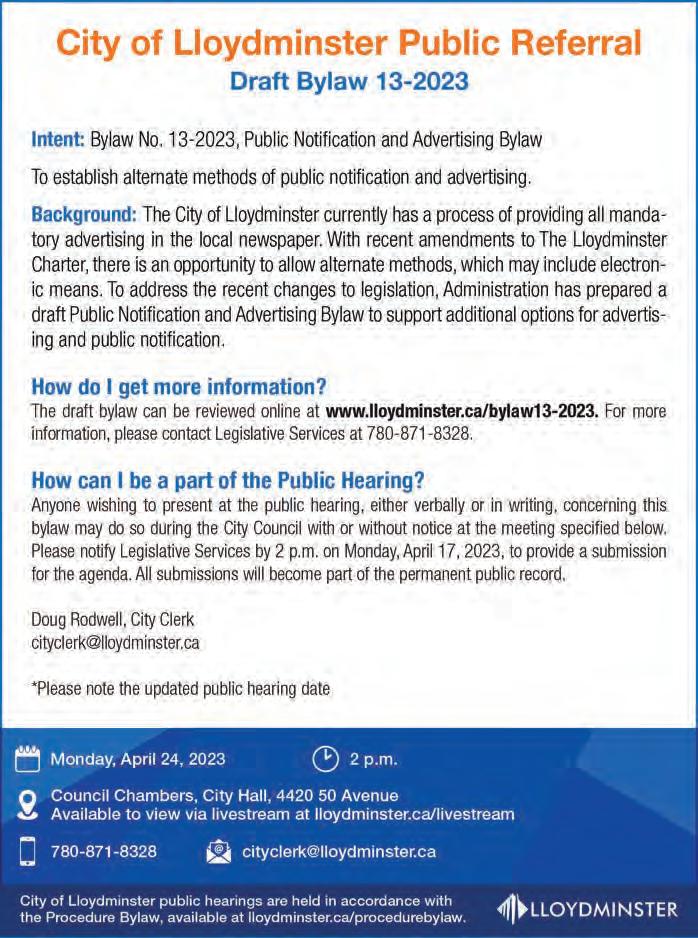 City of Lloydminster Public Referral
Draft Bylaw 13-2023

Intent: Bylaw No. 13-2023, Public Notification and Advertising Bylaw

To establish alternate methods of public notification and advertising.

Background: The City of Lloydminster currently has a process of providing all mandatory advertising in the local newspaper. With recent amendments to The Lloydminster Charter, there is an opportunity to allow alternate methods, which may include electronic means. To address the recent changes to legislation, Administration has prepared a draft Public Notification and Advertising Bylaw to support additional options for advertising and public notification.

How do I get more information?
The draft bylaw can be reviewed online at www.lloydminster.ca/bylaw13-2023. For more information, please contact Legislative Services at 780-871-8328.

How can I be a part of the Public Hearing?
Anyone wishing to present at the public hearing, either verbally or in writing, concerning this bylaw may do so during the City Council with or without notice at the meeting specified below. Please notify Legislative Services by 2 p.m. on Monday, April 17, 2023, to provide a submission for the agenda. All submissions will become part of the permanent public record.

Doug Rodwell, City Clerk
cityclerk@lloydminster.ca

*Please note the updated public hearing date

Monday, April 24, 2023
2 p.m.
Council Chambers, City Hall, 4420 50 Avenue
Available to view via livestream at lloydminster.ca/livestream
780-871-8328
cityclerk@lloydminster.ca

City of Lloydminster public hearings are held in accordance with the Procedure Bylaw, available at lloydminster.ca/procedurebylaw.

LLOYDMINSTER